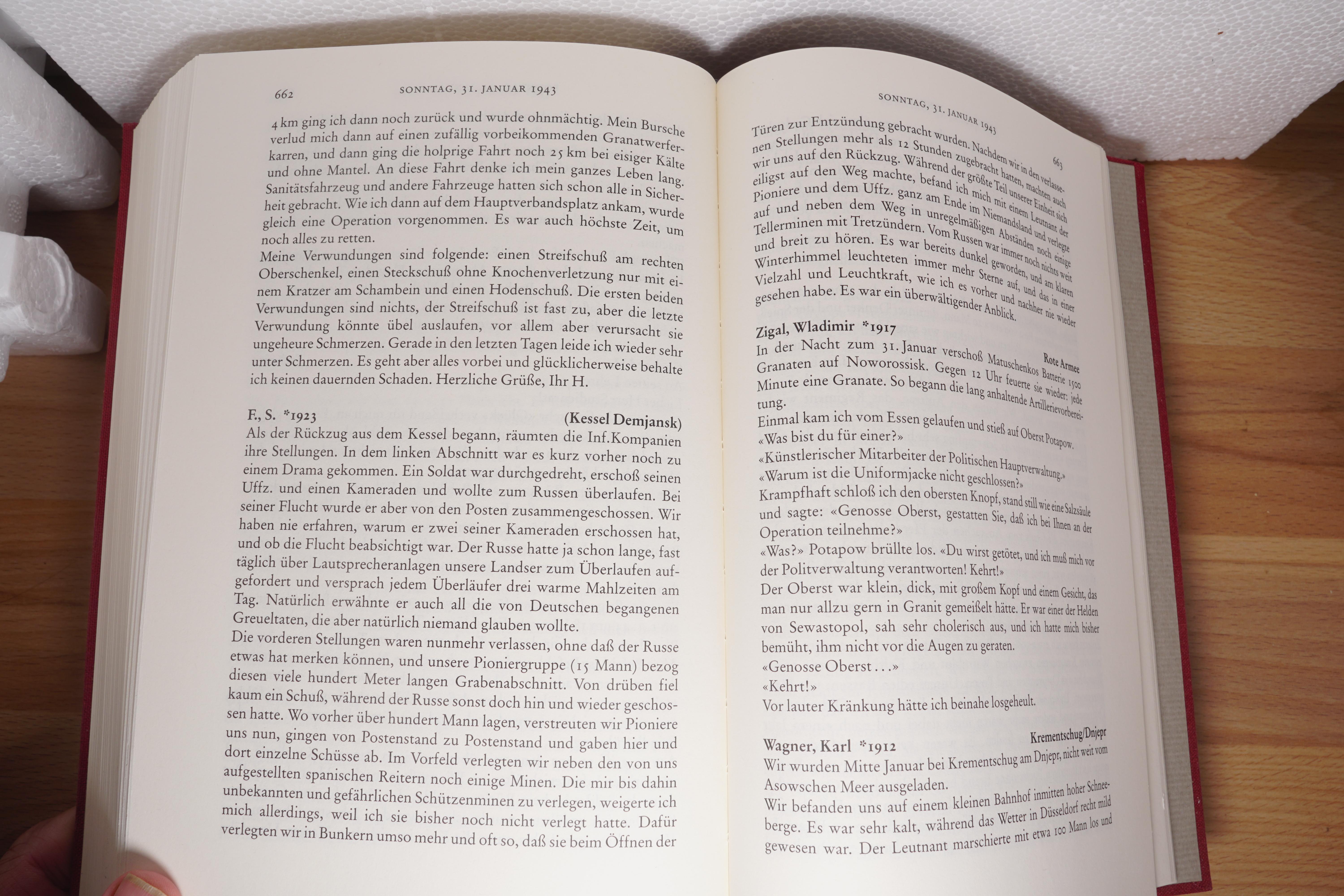 662 SONNTAG, 31. JANUAR 1943

4 km ging ich dann noch zurück und wurde ohnmächtig. Mein Bursche verlud mich dann auf einen zufällig vorbeikommenden Granatwerferkarren, und dann ging die holprige Fahrt noch 25 km bei eisiger Kälte und ohne Mantel. An diese Fahrt denke ich mein ganzes Leben lang. Sanitätsfahrzeug und andere Fahrzeuge hatten sich schon alle in Sicherheit gebracht. Wie ich dann auf dem Hauptverbandsplatz ankam, wurde gleich eine Operation vorgenommen. Es war auch höchste Zeit, um noch alles zu retten.
Meine Verwundungen sind folgende: einen Streifschuß am rechten Oberschenkel, einen Steckschuß ohne Knochenverletzung nur mit einem Kratzer am Schambein und einen Hodenschuß. Die ersten beiden Verwundungen sind nichts, der Streifschuß ist fast zu, aber die letzte Verwundung könnte übel auslaufen, vor allem aber verursacht sie ungeheure Schmerzen. Gerade in den letzten Tagen leide ich wieder sehr unter Schmerzen. Es geht aber alles vorbei und glücklicherweise behalte ich keinen dauernden Schaden. Herzliche Grüße, Ihr H.

F., S. *1923 (Kessel Demjansk)
Als der Rückzug aus dem Kessel begann, räumten die Inf.Kompanien ihre Stellungen. In dem linken Abschnitt war es kurz vorher noch zu einem Drama gekommen. Ein Soldat war durchgedreht, erschoß seinen Uffz. und einen Kameraden und wollte zum Russen überlaufen. Bei seiner Flucht wurde er aber von den Posten zusammengeschossen. Wir haben nie erfahren, warum er zwei seiner Kameraden erschossen hat, und ob die Flucht beabsichtigt war. Der Russe hatte ja schon lange, fast täglich über Lautsprecheranlagen unsere Landser zum Überlaufen aufgefordert und versprach jedem Überläufer drei warme Mahlzeiten am Tag. Natürlich erwähnte er auch all die von Deutschen begangenen Greueltaten, die aber natürlich niemand glauben wollte.
Die vorderen Stellungen waren nunmehr verlassen, ohne daß der Russe etwas hat merken können, und unsere Pioniergruppe (15 Mann) bezog diesen viele hundert Meter langen Grabenabschnitt. Von drüben fiel kaum ein Schuß, während der Russe sonst doch hin und wieder geschossen hatte. Wo vorher über hundert Mann lagen, verstreuten wir Pioniere uns nun, gingen von Postenstand zu Postenstand und gaben hier und dort einzelne Schüsse ab. Im Vorfeld verlegten wir neben den von uns aufgestellten spanischen Reitern noch einige Minen. Die mir bis dahin unbekannten und gefährlichen Schützenminen zu verlegen, weigerte ich mich allerdings, weil ich sie bisher noch nicht verlegt hatte. Dafür verlegten wir in Bunkern umso mehr und oft so, daß sie beim Öffnen der

SONNTAG, 31. JANUAR 1943 663

Türen zur Entzündung gebracht wurden. Nachdem wir in den verlassenen Stellungen mehr als 12 Stunden zugebracht hatten, machten auch wir uns auf den Rückzug. Während der größte Teil unserer Einheit sich eiligst auf den Weg machte, befand ich mich mit einem Leutnant der Pioniere und dem Uffz. ganz am Ende im Niemandsland und verlegte auf und neben dem Weg in unregelmäßigen Abständen noch einige Tellerminen mit Tretzündern. Vom Russen war immer noch nichts weit und breit zu hören. Es war bereits dunkel geworden, und am klaren Winterhimmel leuchteten immer mehr Sterne auf, und das in einer Vielzahl und Leuchtkraft, wie ich es vorher und nachher nie wieder gesehen habe. Es war ein überwältigender Anblick.

Zigal, Wladimir *1917 Rote Armee
In der Nacht zum 31. Januar verschoß Matuschenkos Batterie 1500 Granaten auf Noworossisk. Gegen 12 Uhr feuerte sie wieder: jede Minute eine Granate. So begann die lang anhaltende Artillerievorbereitung.
Einmal kam ich vom Essen gelaufen und stieß auf Oberst Potapow.
«Was bist du für einer?»
«Künstlerischer Mitarbeiter der Politischen Hauptverwaltung.»
«Warum ist die Uniformjacke nicht geschlossen?»
Krampfhaft schloß ich den obersten Knopf, stand still wie eine Salzsäule und sagte: «Genosse Oberst, gestatten Sie, daß ich bei Ihnen an der Operation teilnehme?»
«Was?» Potapow brüllte los. «Du wirst getötet, und ich muß mich vor der Politverwaltung verantworten! Kehrt!»
Der Oberst war klein, dick, mit großem Kopf und einem Gesicht, das man nur allzu gern in Granit gemeißelt hätte. Er war einer der Helden von Sewastopol, sah sehr cholerisch aus, und ich hatte mich bisher bemüht, ihm nicht vor die Augen zu geraten.
«Genosse Oberst ...»
«Kehrt!»
Vor lauter Kränkung hätte ich beinahe losgeheult.

Wagner, Karl *1912 Krementschug/Dnjepr
Wir wurden Mitte Januar bei Krementschug am Dnjepr, nicht weit vom Asowschen Meer ausgeladen.
Wir befanden uns auf einem kleinen Bahnhof inmitten hoher Schneeberge. Es war sehr kalt, während das Wetter in Düsseldorf recht mild gewesen war. Der Leutnant marschierte mit etwa 100 Mann los und